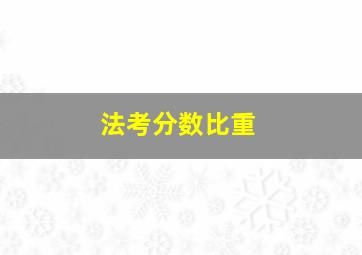 法考分数比重